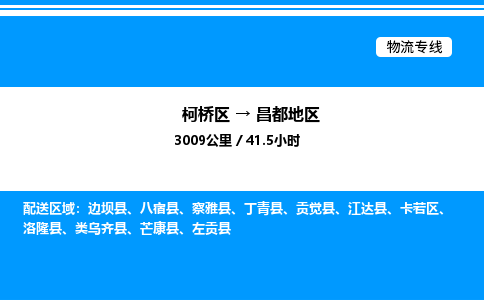 物流专线

柯桥区 → 昌都地区

3009公里 / 41.5小时

配送区域：边坝县、八宿县、察雅县、丁青县、贡觉县、江达县、卡若区、洛隆县、类乌齐县、芒康县、左贡县